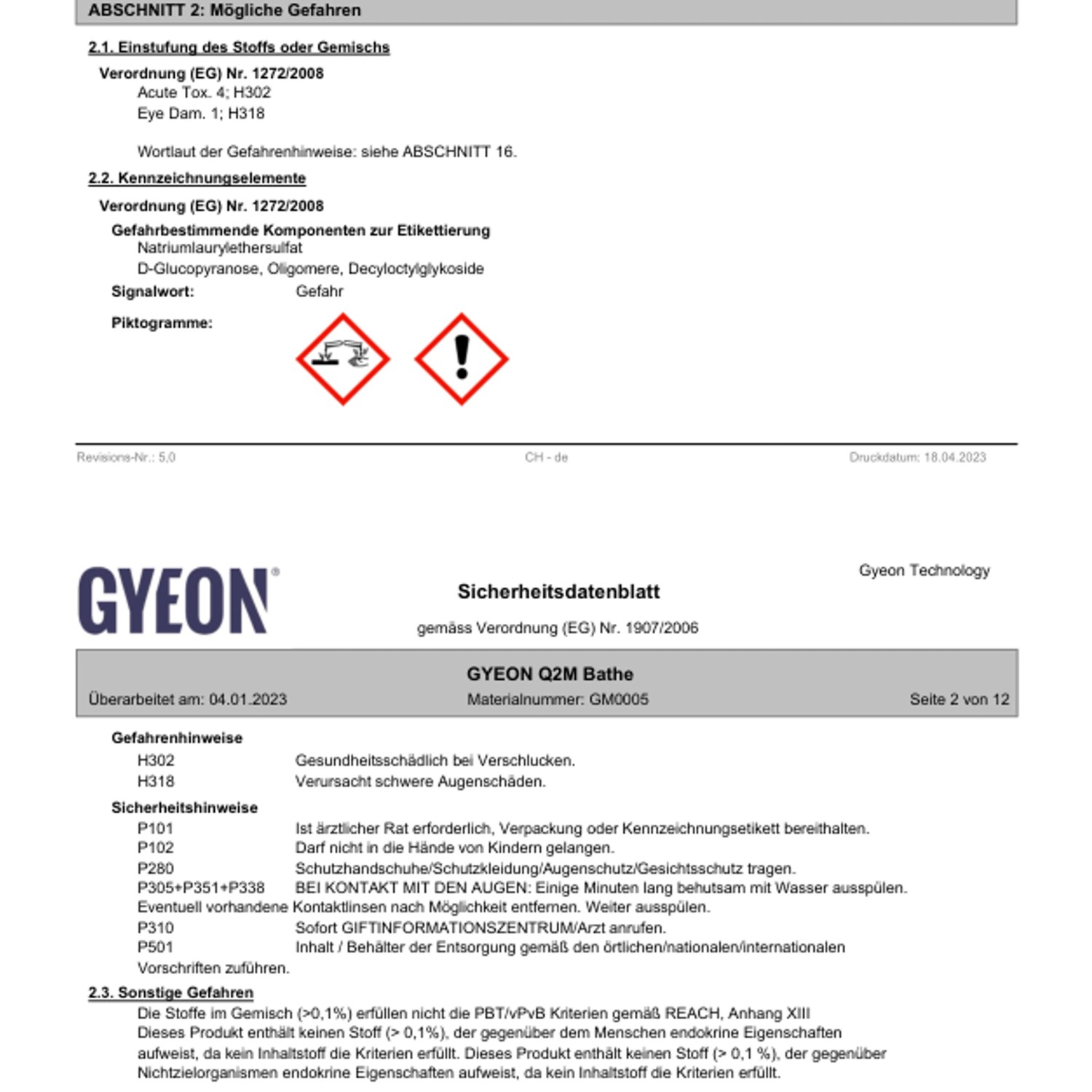 ABSCHNITT 2: Mögliche Gefahren

2.1. Einstufung des Stoffs oder Gemischs

Verordnung (EG) Nr. 1272/2008
Acute Tox. 4; H302
Eye Dam. 1; H318

Wortlaut der Gefahrenhinweise: siehe ABSCHNITT 16.

2.2. Kennzeichnungselemente

Verordnung (EG) Nr. 1272/2008

Gefahrbestimmende Komponenten zur Etikettierung
Natriumlaurylethersulfat
D-Glucopyranose, Oligomere, Decyloctylglykoside

Signalwort: Gefahr

Piktogramme:

Revisions-Nr.: 5,0 CH - de Druckdatum: 18.04.2023

GYEON®

Gyeon Technology

Sicherheitsdatenblatt

gemäss Verordnung (EG) Nr. 1907/2006

GYEON Q2M Bathe

Überarbeitet am: 04.01.2023 Materialnummer: GM0005 Seite 2 von 12

Gefahrenhinweise
H302 Gesundheitsschädlich bei Verschlucken.
H318 Verursacht schwere Augenschäden.

Sicherheitshinweise
P101 Ist ärztlicher Rat erforderlich, Verpackung oder Kennzeichnungsetikett bereithalten.
P102 Darf nicht in die Hände von Kindern gelangen.
P280 Schutzhandschuhe/Schutzkleidung/Augenschutz/Gesichtsschutz tragen.
P305+P351+P338 BEI KONTAKT MIT DEN AUGEN: Einige Minuten lang behutsam mit Wasser ausspülen. Eventuell vorhandene Kontaktlinsen nach Möglichkeit entfernen. Weiter ausspülen.
P310 Sofort GIFTINFORMATIONSZENTRUM/Arzt anrufen.
P501 Inhalt / Behälter der Entsorgung gemäß den örtlichen/nationalen/internationalen Vorschriften zuführen.

2.3. Sonstige Gefahren
Die Stoffe im Gemisch (>0,1%) erfüllen nicht die PBT/vPvB Kriterien gemäß REACH, Anhang XIII
Dieses Produkt enthält keinen Stoff (> 0,1%), der gegenüber dem Menschen endokrine Eigenschaften aufweist, da kein Inhaltstoff die Kriterien erfüllt. Dieses Produkt enthält keinen Stoff (> 0,1 %), der gegenüber Nichtzielorganismen endokrine Eigenschaften aufweist, da kein Inhaltstoff die Kriterien erfüllt.